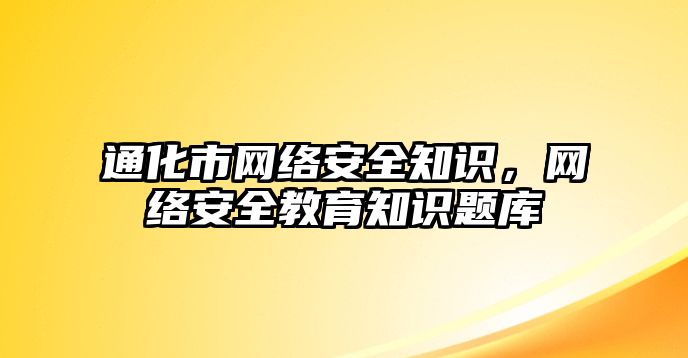 通化市网络安全知识，网络安全教育知识题库